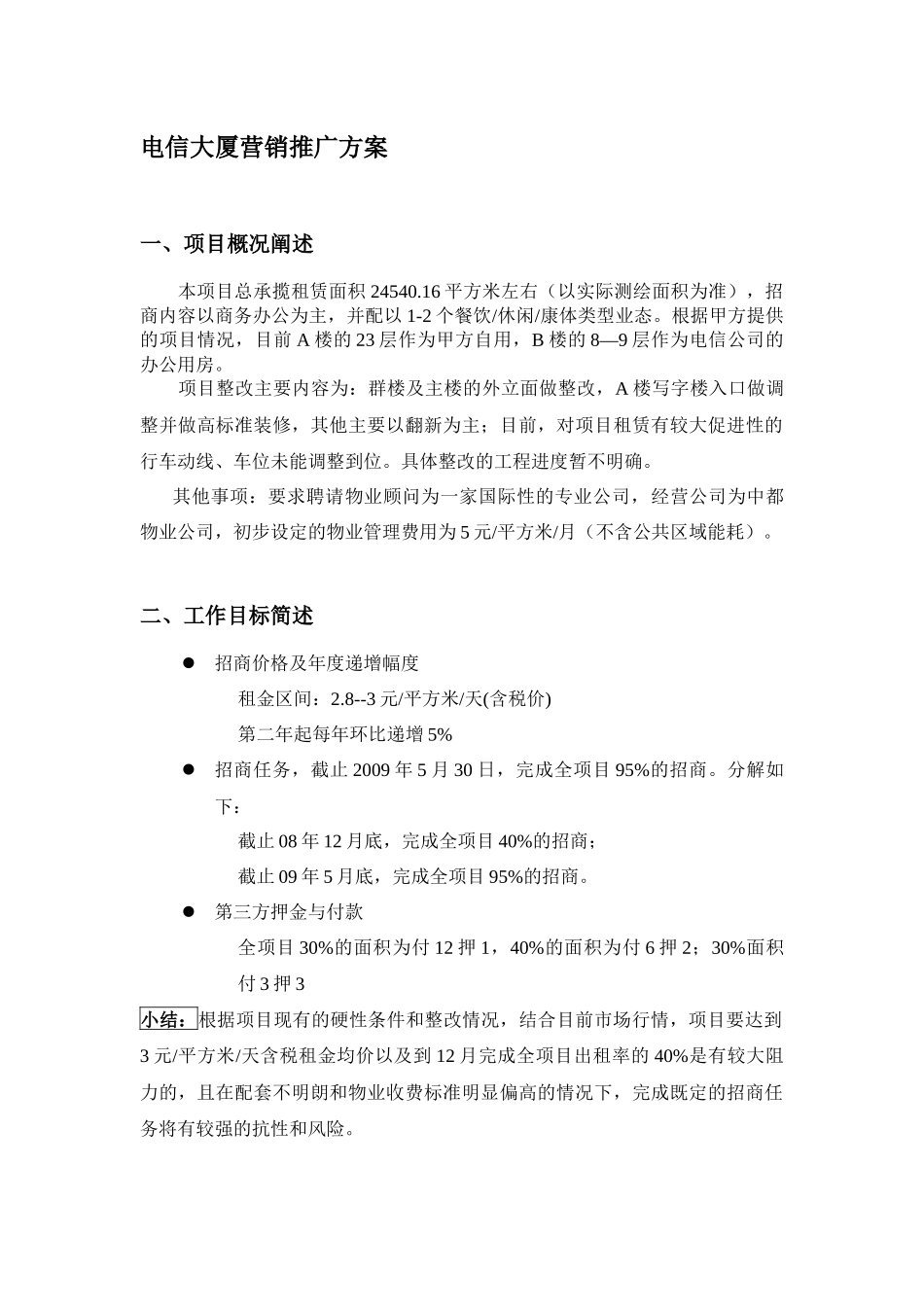 电信大厦营销推广方案

一、项目概况阐述

本项目总承揽租赁面积 24540.16 平方米左右（以实际测绘面积为准），招商内容以商务办公为主，并配以 1-2 个餐饮/休闲/康体类型业态。根据甲方提供的项目情况，目前 A 楼的 23 层作为甲方自用，B 楼的 8—9 层作为电信公司的办公用房。

项目整改主要内容为：群楼及主楼的外立面做整改，A 楼写字楼入口做调整并做高标准装修，其他主要以翻新为主；目前，对项目租赁有较大促进性的行车动线、车位未能调整到位。具体整改的工程进度暂不明确。

其他事项：要求聘请物业顾问为一家国际性的专业公司，经营公司为中都物业公司，初步设定的物业管理费用为 5 元/平方米/月（不含公共区域能耗）。

二、工作目标简述

● 招商价格及年度递增幅度

租金区间：2.8--3 元/平方米/天(含税价)

第二年起每年环比递增 5%

● 招商任务，截止 2009 年 5 月 30 日，完成全项目 95%的招商。分解如下：

截止 08 年 12 月底，完成全项目 40%的招商；

截止 09 年 5 月底，完成全项目 95%的招商。

● 第三方押金与付款

全项目 30%的面积为付 12 押 1，40%的面积为付 6 押 2；30%面积付 3 押 3

小结：根据项目现有的硬性条件和整改情况，结合目前市场行情，项目要达到 3 元/平方米/天含税租金均价以及到 12 月完成全项目出租率的 40%是有较大阻力的，且在配套不明朗和物业收费标准明显偏高的情况下，完成既定的招商任务将有较强的抗性和风险。